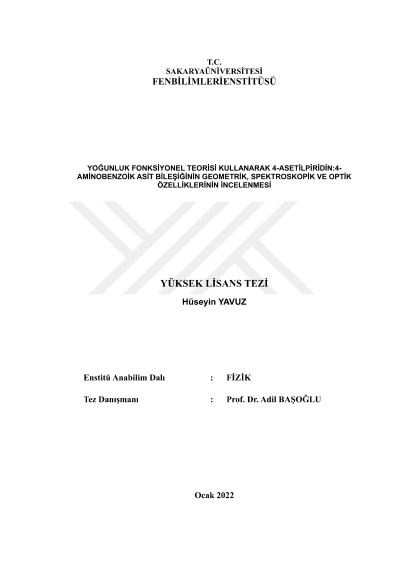 T.C.
SAKARYAÜNİVERSİTESİ
FENBİLİMLERİENSTİTÜSÜ

YOĞUNLUK FONKSİYONEL TEORİSİ KULLANARAK 4-ASETİLPİRİDİN:4-AMİNOBENZOİK ASİT BİLEŞİĞİNİN GEOMETRİK, SPEKTROSKOPİK VE OPTİK ÖZELLİKLERİNİN İNCELENMESİ

YÜKSEK LİSANS TEZİ
Hüseyin YAVUZ

Enstitü Anabilim Dalı : FİZİK

Tez Danışmanı : Prof. Dr. Adil BAŞOĞLU

Ocak 2022